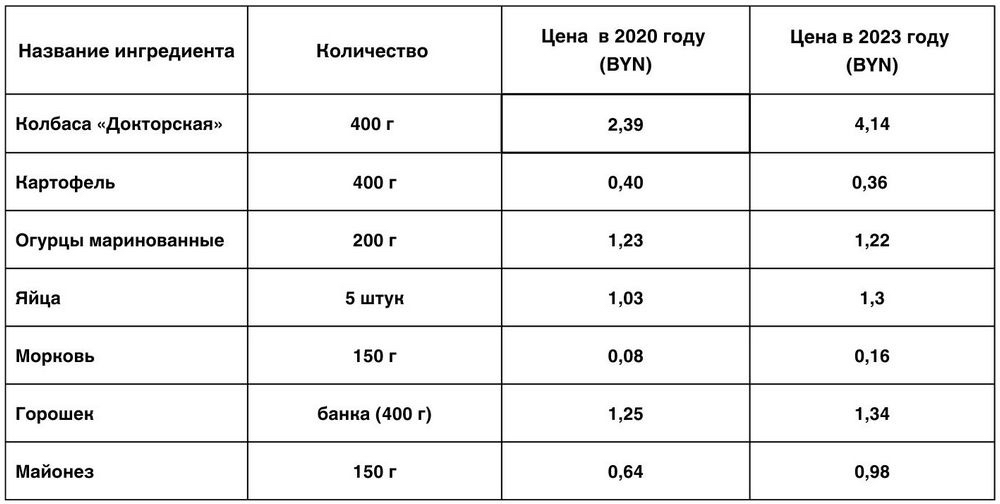 | Название ингредиента | Количество | Цена в 2020 году (BYN) | Цена в 2023 году (BYN) |
|---|---|---|---|
| Колбаса «Докторская» | 400 г | 2,39 | 4,14 |
| Картофель | 400 г | 0,40 | 0,36 |
| Огурцы маринованные | 200 г | 1,23 | 1,22 |
| Яйца | 5 штук | 1,03 | 1,3 |
| Морковь | 150 г | 0,08 | 0,16 |
| Горошек | банка (400 г) | 1,25 | 1,34 |
| Майонез | 150 г | 0,64 | 0,98 |